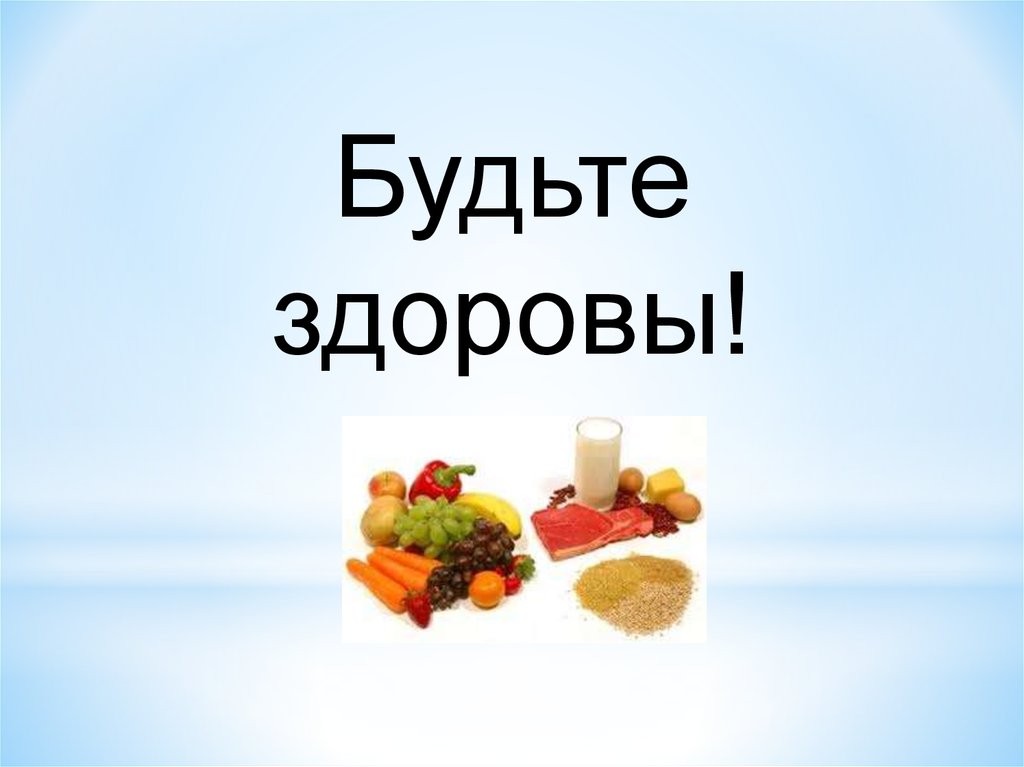 Будьте здоровы!